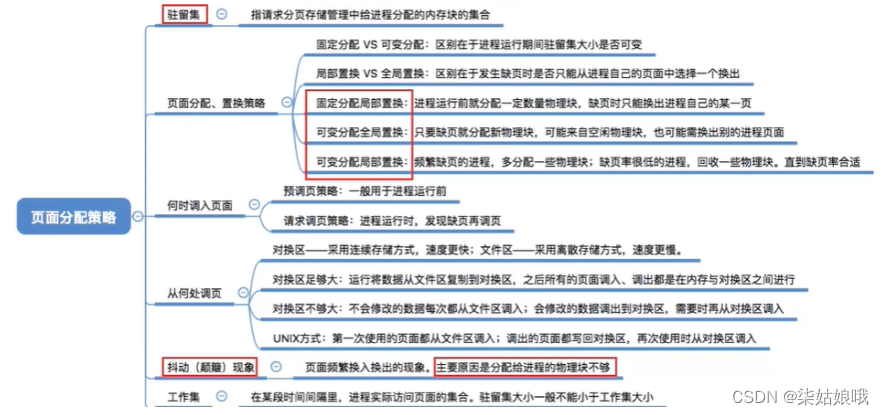 页面分配策略

驻留集
指请求分页存储管理中给进程分配的内存块的集合

页面分配、置换策略
固定分配 VS 可变分配：区别在于进程运行期间驻留集大小是否可变
局部置换 VS 全局置换：区别在于发生缺页时是否只能从进程自己的页面中选择一个换出
固定分配局部置换：进程运行前就分配一定数量物理块，缺页时只能换出进程自己的某一页
可变分配全局置换：只要缺页就分配新物理块，可能来自空闲物理块，也可能需换出别的进程页面
可变分配局部置换：频繁缺页的进程，多分配一些物理块；缺页率很低的进程，回收一些物理块。直到缺页率合适

何时调入页面
预调页策略：一般用于进程运行前
请求调页策略：进程运行时，发现缺页再调页

从何处调页
对换区——采用连续存储方式，速度更快；文件区——采用离散存储方式，速度更慢。
对换区足够大：运行将数据从文件区复制到对换区，之后所有的页面调入、调出都是在内存与对换区之间进行
对换区不够大：不会修改的数据每次都从文件区调入；会修改的数据调出到对换区，需要时再从对换区调入
UNIX方式：第一次使用的页面都从文件区调入；调出的页面都写回对换区，再次使用时从对换区调入

抖动（颠簸）现象
页面频繁换入换出的现象。主要原因是分配给进程的物理块不够

工作集
在某段时间间隔里，进程实际访问页面的集合。驻留集大小一般不能小于工作集大小

CSDN @柒姑娘哦